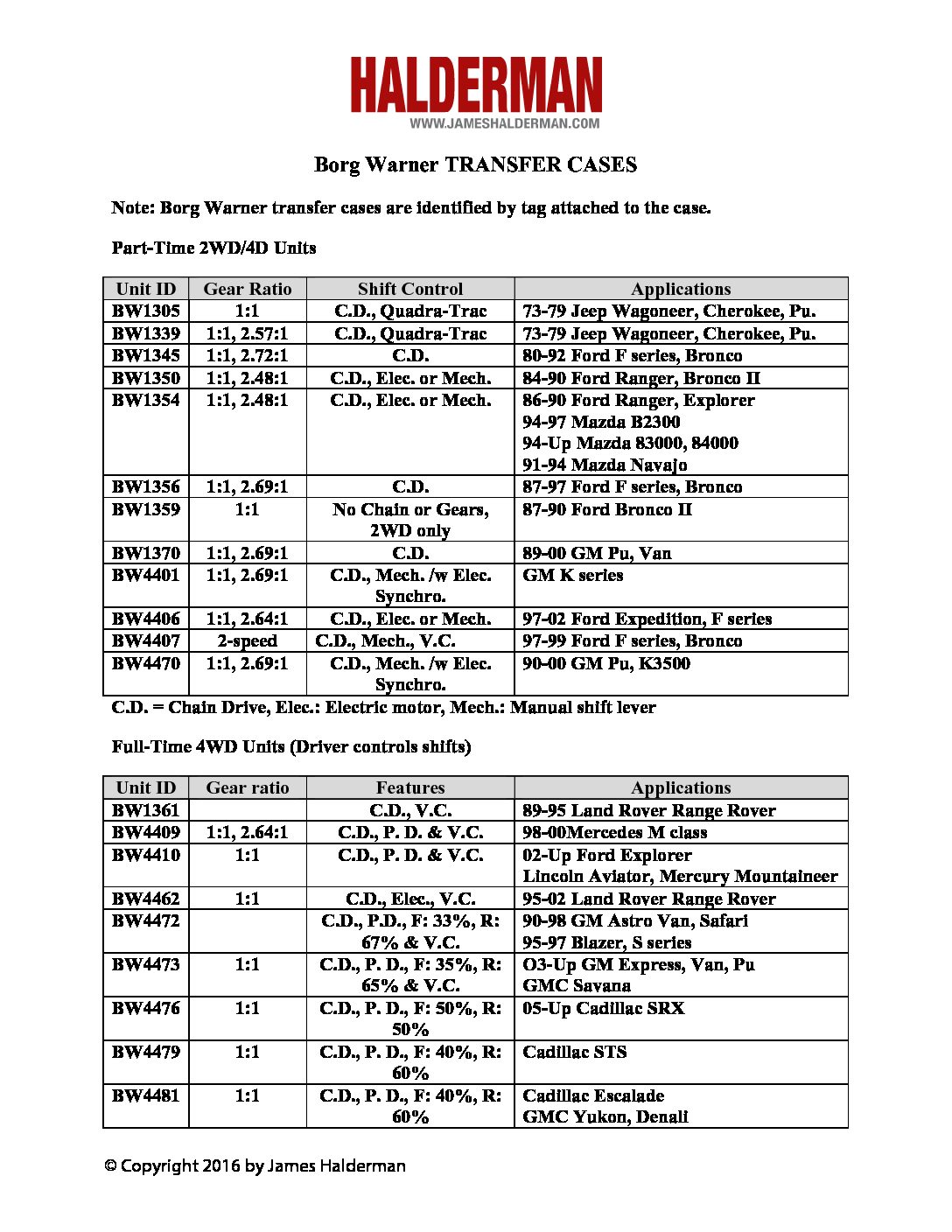 HALDERMAN
WWW.JAMESHALDERMAN.COM

Borg Warner TRANSFER CASES

Note: Borg Warner transfer cases are identified by tag attached to the case.

Part-Time 2WD/4D Units

| Unit ID | Gear Ratio | Shift Control | Applications |
|---|---|---|---|
| BW1305 | 1:1 | C.D., Quadra-Trac | 73-79 Jeep Wagoneer, Cherokee, Pu. |
| BW1339 | 1:1, 2.57:1 | C.D., Quadra-Trac | 73-79 Jeep Wagoneer, Cherokee, Pu. |
| BW1345 | 1:1, 2.72:1 | C.D. | 80-92 Ford F series, Bronco |
| BW1350 | 1:1, 2.48:1 | C.D., Elec. or Mech. | 84-90 Ford Ranger, Bronco II |
| BW1354 | 1:1, 2.48:1 | C.D., Elec. or Mech. | 86-90 Ford Ranger, Explorer 94-97 Mazda B2300 94-Up Mazda 83000, 84000 91-94 Mazda Navajo |
| BW1356 | 1:1, 2.69:1 | C.D. | 87-97 Ford F series, Bronco |
| BW1359 | 1:1 | No Chain or Gears, 2WD only | 87-90 Ford Bronco II |
| BW1370 | 1:1, 2.69:1 | C.D. | 89-00 GM Pu, Van |
| BW4401 | 1:1, 2.69:1 | C.D., Mech. /w Elec. Synchro. | GM K series |
| BW4406 | 1:1, 2.64:1 | C.D., Elec. or Mech. | 97-02 Ford Expedition, F series |
| BW4407 | 2-speed | C.D., Mech., V.C. | 97-99 Ford F series, Bronco |
| BW4470 | 1:1, 2.69:1 | C.D., Mech. /w Elec. Synchro. | 90-00 GM Pu, K3500 |

C.D. = Chain Drive, Elec.: Electric motor, Mech.: Manual shift lever

Full-Time 4WD Units (Driver controls shifts)

| Unit ID | Gear ratio | Features | Applications |
|---|---|---|---|
| BW1361 | | C.D., V.C. | 89-95 Land Rover Range Rover |
| BW4409 | 1:1, 2.64:1 | C.D., P. D. & V.C. | 98-00Mercedes M class |
| BW4410 | 1:1 | C.D., P. D. & V.C. | 02-Up Ford Explorer Lincoln Aviator, Mercury Mountaineer |
| BW4462 | 1:1 | C.D., Elec., V.C. | 95-02 Land Rover Range Rover |
| BW4472 | | C.D., P.D., F: 33%, R: 67% & V.C. | 90-98 GM Astro Van, Safari 95-97 Blazer, S series |
| BW4473 | 1:1 | C.D., P. D., F: 35%, R: 65% & V.C. | O3-Up GM Express, Van, Pu GMC Savana |
| BW4476 | 1:1 | C.D., P. D., F: 50%, R: 50% | 05-Up Cadillac SRX |
| BW4479 | 1:1 | C.D., P. D., F: 40%, R: 60% | Cadillac STS |
| BW4481 | 1:1 | C.D., P. D., F: 40%, R: 60% | Cadillac Escalade GMC Yukon, Denali |

© Copyright 2016 by James Halderman